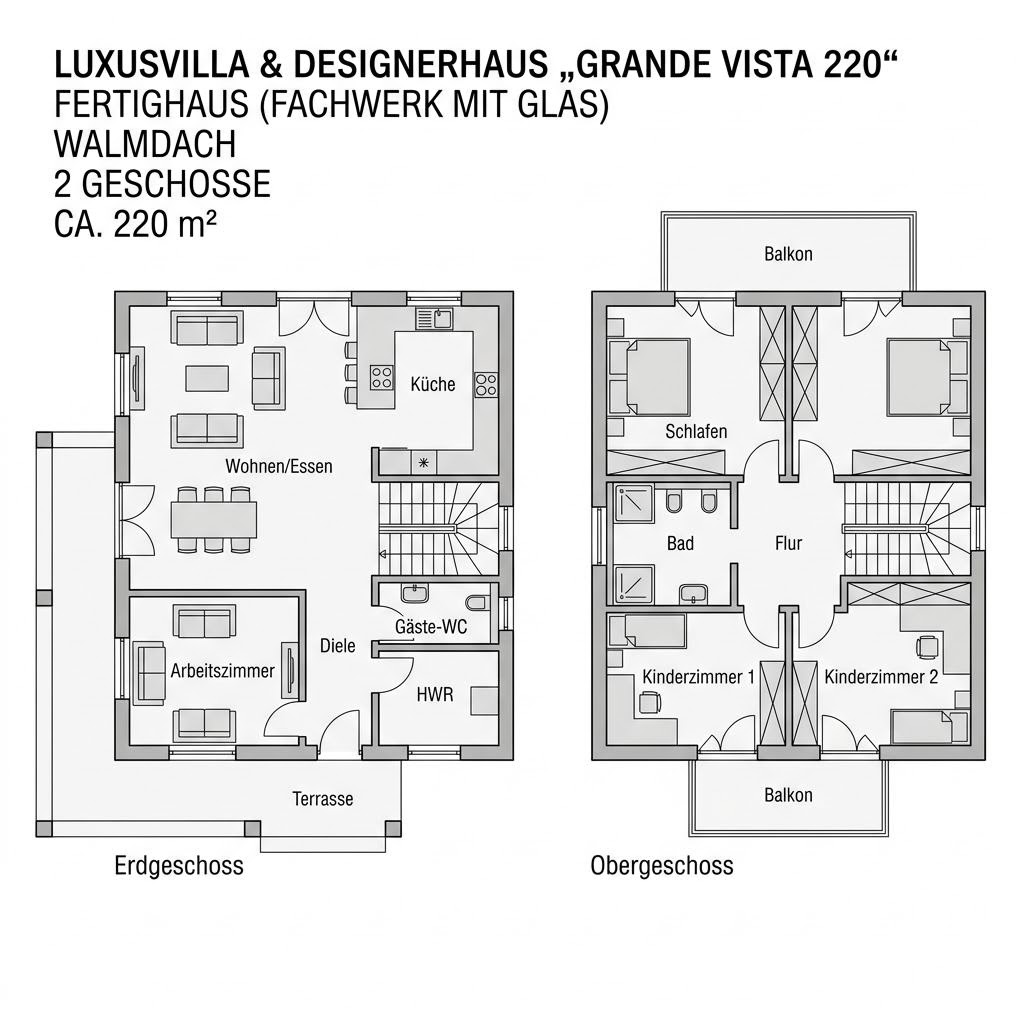 LUXUSVILLA & DESIGNERHAUS „GRANDE VISTA 220“
FERTIGHAUS (FACHWERK MIT GLAS)
WALMDACH
2 GESCHOSSE
CA. 220 m²

Küche
Wohnen/Essen
Gäste-WC
Diele
Arbeitszimmer
HWR
Terrasse
Erdgeschoss

Balkon
Schlafen
Bad
Flur
Kinderzimmer 1
Kinderzimmer 2
Balkon
Obergeschoss